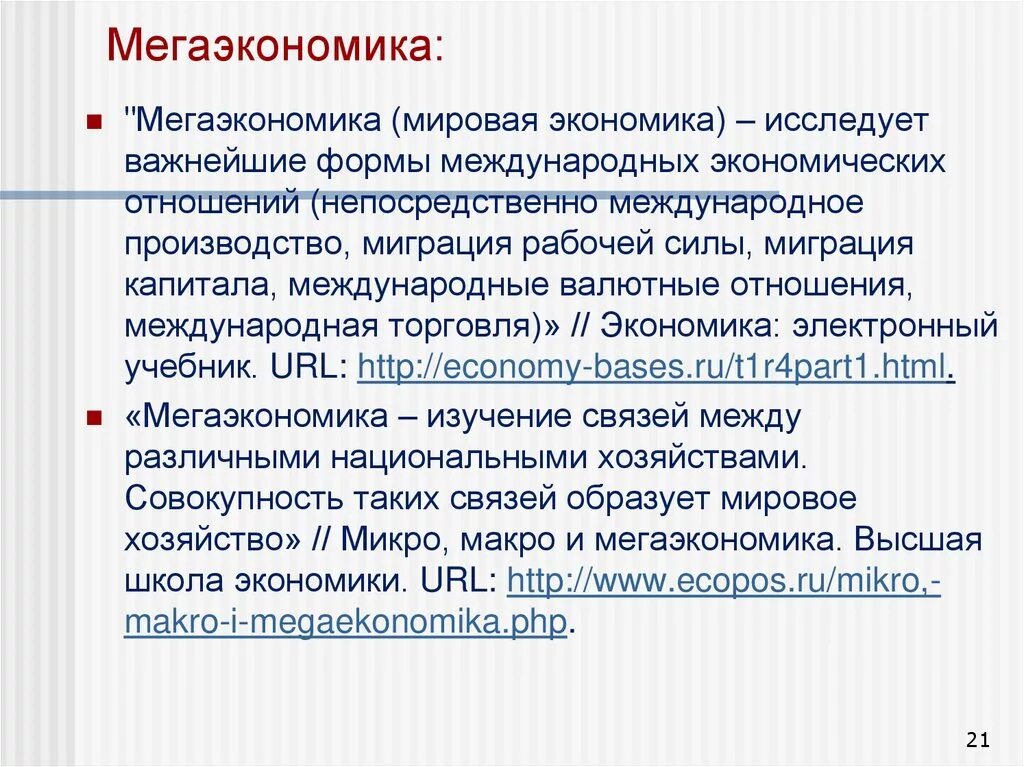 Мегаэкономика:

"Мегаэкономика (мировая экономика) – исследует важнейшие формы международных экономических отношений (непосредственно международное производство, миграция рабочей силы, миграция капитала, международные валютные отношения, международная торговля)» // Экономика: электронный учебник. URL: http://economy-bases.ru/t1r4part1.html.

«Мегаэкономика – изучение связей между различными национальными хозяйствами. Совокупность таких связей образует мировое хозяйство» // Микро, макро и мегаэкономика. Высшая школа экономики. URL: http://www.ecopos.ru/mikro,-makro-i-megaekonomika.php.

21